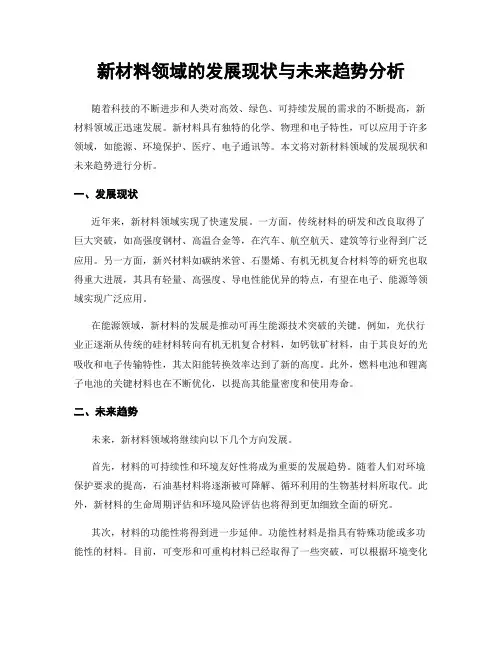 新材料领域的发展现状与未来趋势分析

随着科技的不断进步和人类对高效、绿色、可持续发展的需求的不断提高，新材料领域正迅速发展。新材料具有独特的化学、物理和电子特性，可以应用于许多领域，如能源、环境保护、医疗、电子通讯等。本文将对新材料领域的发展现状和未来趋势进行分析。

一、发展现状

近年来，新材料领域实现了快速发展。一方面，传统材料的研发和改良取得了巨大突破，如高强度钢材、高温合金等，在汽车、航空航天、建筑等行业得到广泛应用。另一方面，新兴材料如碳纳米管、石墨烯、有机无机复合材料等的研究也取得重大进展，其具有轻量、高强度、导电性能优异的特点，有望在电子、能源等领域实现广泛应用。

在能源领域，新材料的发展是推动可再生能源技术突破的关键。例如，光伏行业正逐渐从传统的硅材料转向有机无机复合材料，如钙钛矿材料，由于其良好的光吸收和电子传输特性，其太阳能转换效率达到了新的高度。此外，燃料电池和锂离子电池的关键材料也在不断优化，以提高其能量密度和使用寿命。

二、未来趋势

未来，新材料领域将继续向以下几个方向发展。

首先，材料的可持续性和环境友好性将成为重要的发展趋势。随着人们对环境保护要求的提高，石油基材料将逐渐被可降解、循环利用的生物基材料所取代。此外，新材料的生命周期评估和环境风险评估也将得到更加细致全面的研究。

其次，材料的功能性将得到进一步延伸。功能性材料是指具有特殊功能或多功能性的材料。目前，可变形和可重构材料已经取得了一些突破，可以根据环境变化